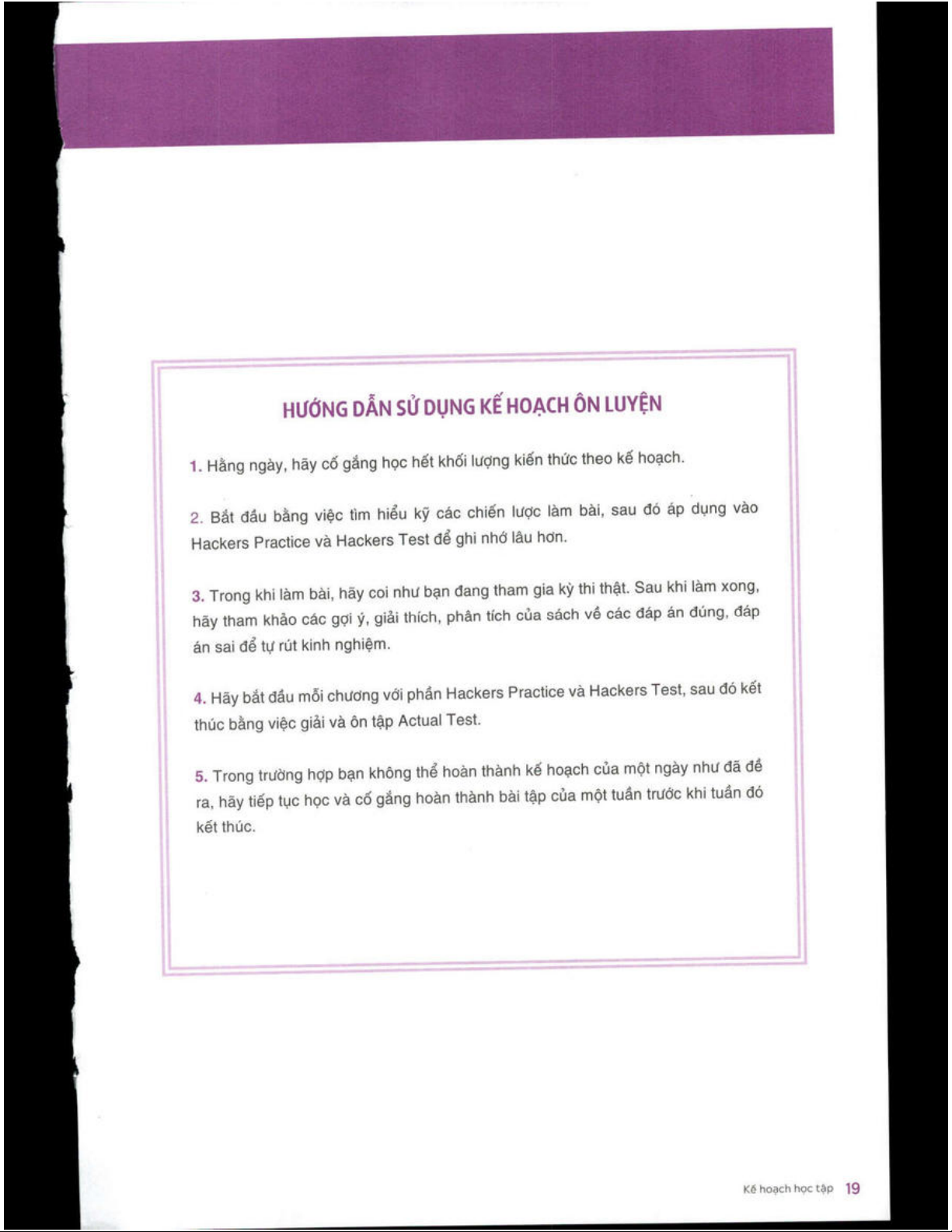 HƯỚNG DẪN SỬ DỤNG KẾ HOẠCH ÔN LUYỆN

1. Hằng ngày, hãy cố gắng học hết khối lượng kiến thức theo kế hoạch.

2. Bắt đầu bằng việc tìm hiểu kỹ các chiến lược làm bài, sau đó áp dụng vào Hackers Practice và Hackers Test để ghi nhớ lâu hơn.

3. Trong khi làm bài, hãy coi như bạn đang tham gia kỳ thi thật. Sau khi làm xong, hãy tham khảo các gợi ý, giải thích, phân tích của sách về các đáp án đúng, đáp án sai để tự rút kinh nghiệm.

4. Hãy bắt đầu mỗi chương với phần Hackers Practice và Hackers Test, sau đó kết thúc bằng việc giải và ôn tập Actual Test.

5. Trong trường hợp bạn không thể hoàn thành kế hoạch của một ngày như đã đề ra, hãy tiếp tục học và cố gắng hoàn thành bài tập của một tuần trước khi tuần đó kết thúc.

Kế hoạch học tập 19